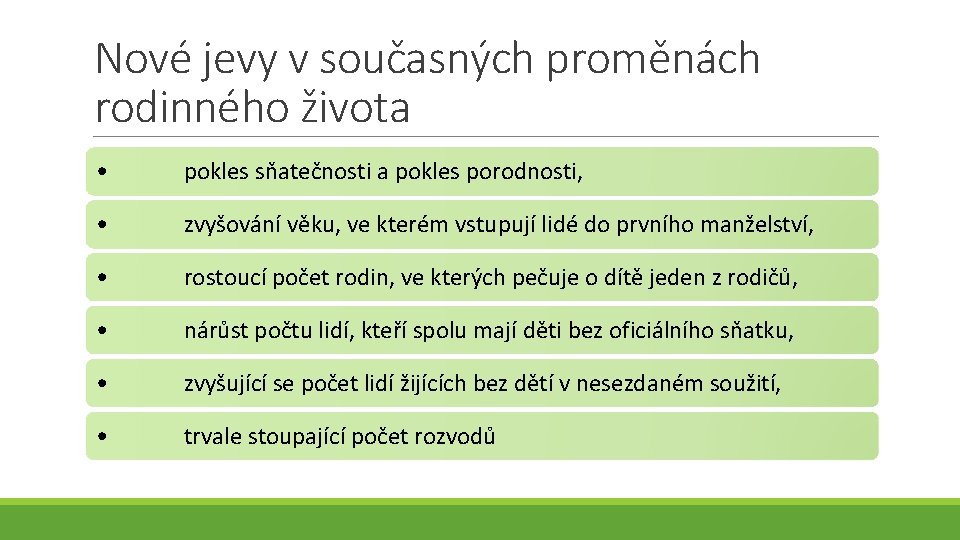 Nové jevy v současných proměnách rodinného života

• pokles sňatečnosti a pokles porodnosti,

• zvyšování věku, ve kterém vstupují lidé do prvního manželství,

• rostoucí počet rodin, ve kterých pečuje o dítě jeden z rodičů,

• nárůst počtu lidí, kteří spolu mají děti bez oficiálního sňatku,

• zvyšující se počet lidí žijících bez dětí v nesezdaném soužití,

• trvale stoupající počet rozvodů